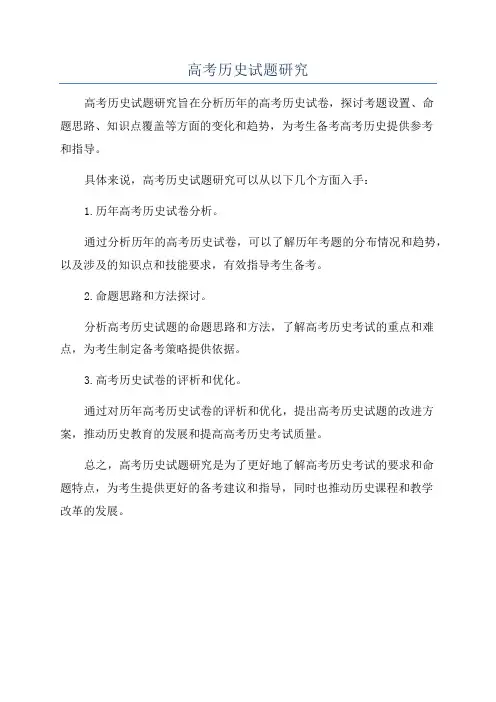 高考历史试题研究

高考历史试题研究旨在分析历年的高考历史试卷，探讨考题设置、命题思路、知识点覆盖等方面的变化和趋势，为考生备考高考历史提供参考和指导。

具体来说，高考历史试题研究可以从以下几个方面入手：

1.历年高考历史试卷分析。

通过分析历年的高考历史试卷，可以了解历年考题的分布情况和趋势，以及涉及的知识点和技能要求，有效指导考生备考。

2.命题思路和方法探讨。

分析高考历史试题的命题思路和方法，了解高考历史考试的重点和难点，为考生制定备考策略提供依据。

3.高考历史试卷的评析和优化。

通过对历年高考历史试卷的评析和优化，提出高考历史试题的改进方案，推动历史教育的发展和提高高考历史考试质量。

总之，高考历史试题研究是为了更好地了解高考历史考试的要求和命题特点，为考生提供更好的备考建议和指导，同时也推动历史课程和教学改革的发展。